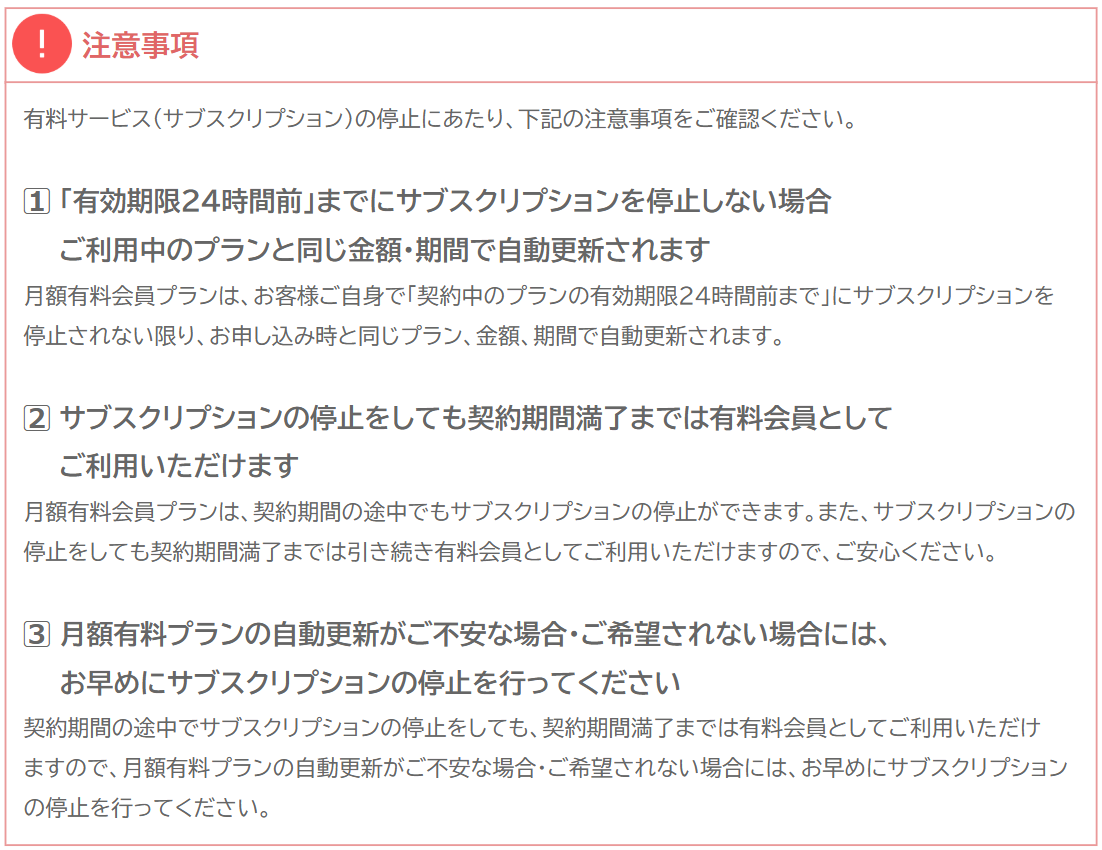 ! 注意事項

有料サービス(サブスクリプション)の停止にあたり、下記の注意事項をご確認ください。

1 「有効期限24時間前」までにサブスクリプションを停止しない場合
ご利用中のプランと同じ金額・期間で自動更新されます

月額有料会員プランは、お客様ご自身で「契約中のプランの有効期限24時間前まで」にサブスクリプションを停止されない限り、お申し込み時と同じプラン、金額、期間で自動更新されます。

2 サブスクリプションの停止をしても契約期間満了までは有料会員として
ご利用いただけます

月額有料会員プランは、契約期間の途中でもサブスクリプションの停止ができます。また、サブスクリプションの停止をしても契約期間満了までは引き続き有料会員としてご利用いただけますので、ご安心ください。

3 月額有料プランの自動更新がご不安な場合・ご希望されない場合には、
お早めにサブスクリプションの停止を行ってください

契約期間の途中でサブスクリプションの停止をしても、契約期間満了までは有料会員としてご利用いただけますので、月額有料プランの自動更新がご不安な場合・ご希望されない場合には、お早めにサブスクリプションの停止を行ってください。